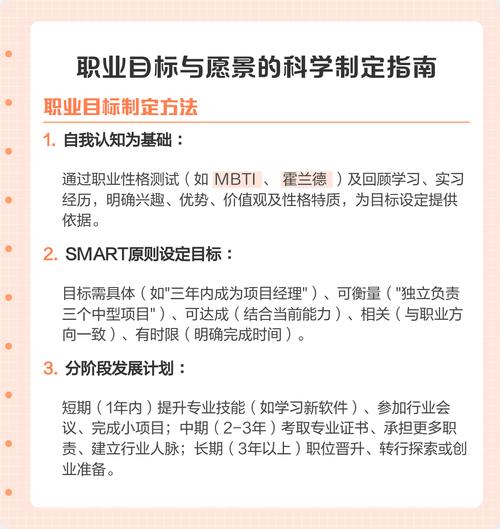 职业目标与愿景的科学制定指南

职业目标制定方法

1. 自我认知为基础：

通过职业性格测试（如 MBTI 、 霍兰德 ）及回顾学习、实习经历，明确兴趣、优势、价值观及性格特质，为目标设定提供依据。

2. SMART原则设定目标：

目标需具体（如"三年内成为项目经理"）、可衡量（"独立负责三个中型项目"）、可达成（结合当前能力）、相关（与职业方向一致）、有时限（明确完成时间）。

3. 分阶段发展计划：

短期（1年内）提升专业技能（如学习新软件）、参加行业会议、完成小项目；中期（2-3年）考取专业证书、承担更多职责、建立行业人脉；长期（3年以上）职位晋升、转行探索或创业准备。